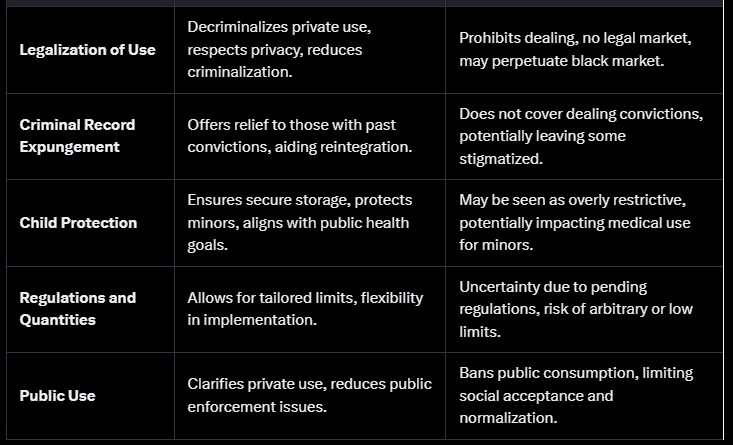 | | | |
|---|---|---|
| **Legalization of Use** | Decriminalizes private use, respects privacy, reduces criminalization. | Prohibits dealing, no legal market, may perpetuate black market. |
| **Criminal Record Expungement** | Offers relief to those with past convictions, aiding reintegration. | Does not cover dealing convictions, potentially leaving some stigmatized. |
| **Child Protection** | Ensures secure storage, protects minors, aligns with public health goals. | May be seen as overly restrictive, potentially impacting medical use for minors. |
| **Regulations and Quantities** | Allows for tailored limits, flexibility in implementation. | Uncertainty due to pending regulations, risk of arbitrary or low limits. |
| **Public Use** | Clarifies private use, reduces public enforcement issues. | Bans public consumption, limiting social acceptance and normalization. |